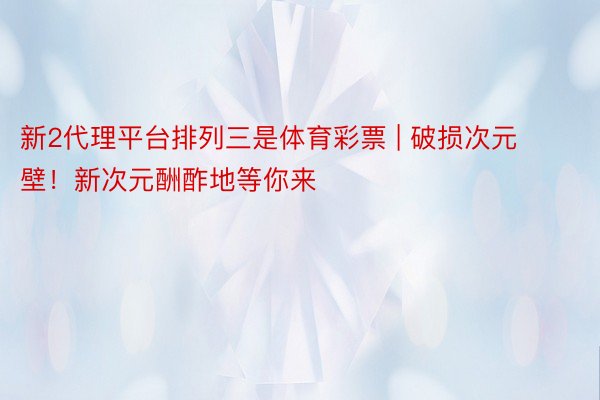 新2代理平台排列三是体育彩票 | 破损次元壁！新次元酬酢地等你来